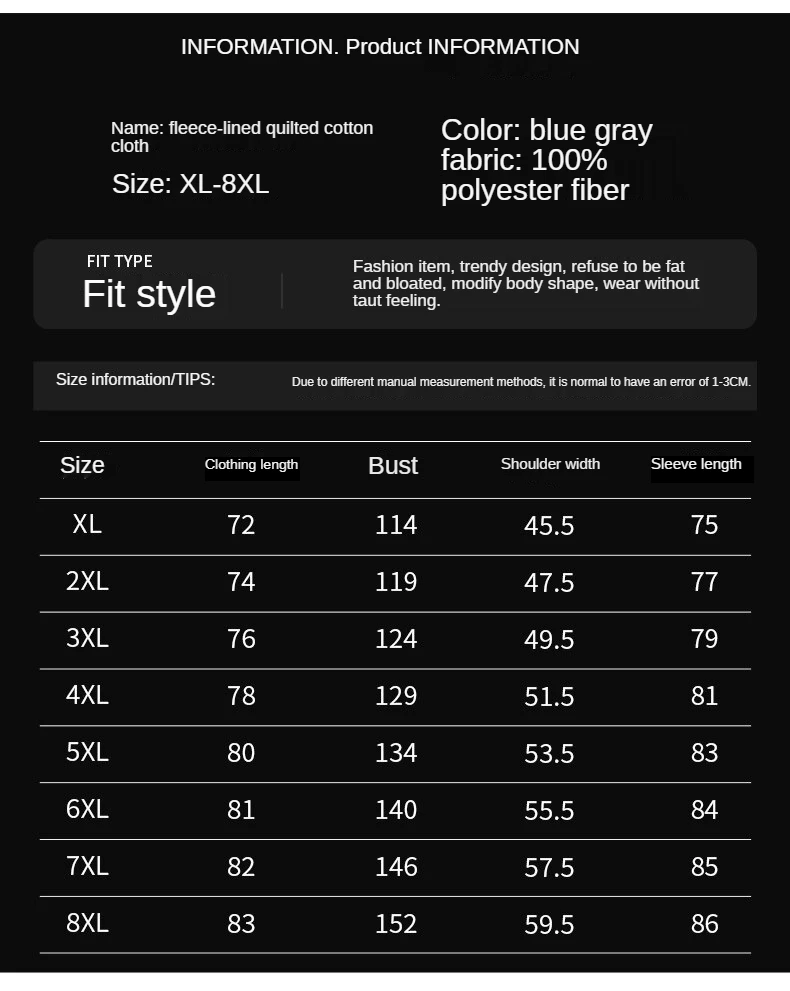 INFORMATION. Product INFORMATION

Name: fleece-lined quilted cotton cloth

Size: XL-8XL

Color: blue gray
fabric: 100% polyester fiber

FIT TYPE
Fit style

Fashion item, trendy design, refuse to be fat and bloated, modify body shape, wear without taut feeling.

Size information/TIPS:

Due to different manual measurement methods, it is normal to have an error of 1-3CM.

| Size | Clothing length | Bust | Shoulder width | Sleeve length |
|---|---|---|---|---|
| XL | 72 | 114 | 45.5 | 75 |
| 2XL | 74 | 119 | 47.5 | 77 |
| 3XL | 76 | 124 | 49.5 | 79 |
| 4XL | 78 | 129 | 51.5 | 81 |
| 5XL | 80 | 134 | 53.5 | 83 |
| 6XL | 81 | 140 | 55.5 | 84 |
| 7XL | 82 | 146 | 57.5 | 85 |
| 8XL | 83 | 152 | 59.5 | 86 |